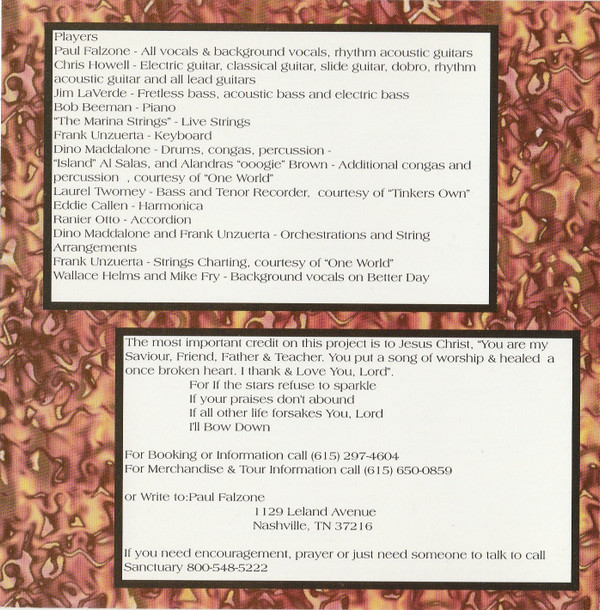 Players
Paul Falzone - All vocals & background vocals, rhythm acoustic guitars
Chris Howell - Electric guitar, classical guitar, slide guitar, dobro, rhythm acoustic guitar and all lead guitars
Jim LaVerde - Fretless bass, acoustic bass and electric bass
Bob Beeman - Piano
"The Marina Strings" - Live Strings
Frank Unzuerta - Keyboard
Dino Maddalone - Drums, congas, percussion -
"Island" Al Salas, and Alandras "ooogie" Brown - Additional congas and percussion , courtesy of "One World"
Laurel Twomey - Bass and Tenor Recorder, courtesy of "Tinkers Own"
Eddie Callen - Harmonica
Ranier Otto - Accordion
Dino Maddalone and Frank Unzuerta - Orchestrations and String Arrangements
Frank Unzuerta - Strings Charting, courtesy of "One World"
Wallace Helms and Mike Fry - Background vocals on Better Day

The most important credit on this project is to Jesus Christ, "You are my Saviour, Friend, Father & Teacher. You put a song of worship & healed a once broken heart. I thank & Love You, Lord".

For If the stars refuse to sparkle
If your praises don't abound
If all other life forsakes You, Lord
I'll Bow Down

For Booking or Information call (615) 297-4604
For Merchandise & Tour Information call (615) 650-0859

or Write to:Paul Falzone
1129 Leland Avenue
Nashville, TN 37216

If you need encouragement, prayer or just need someone to talk to call Sanctuary 800-548-5222